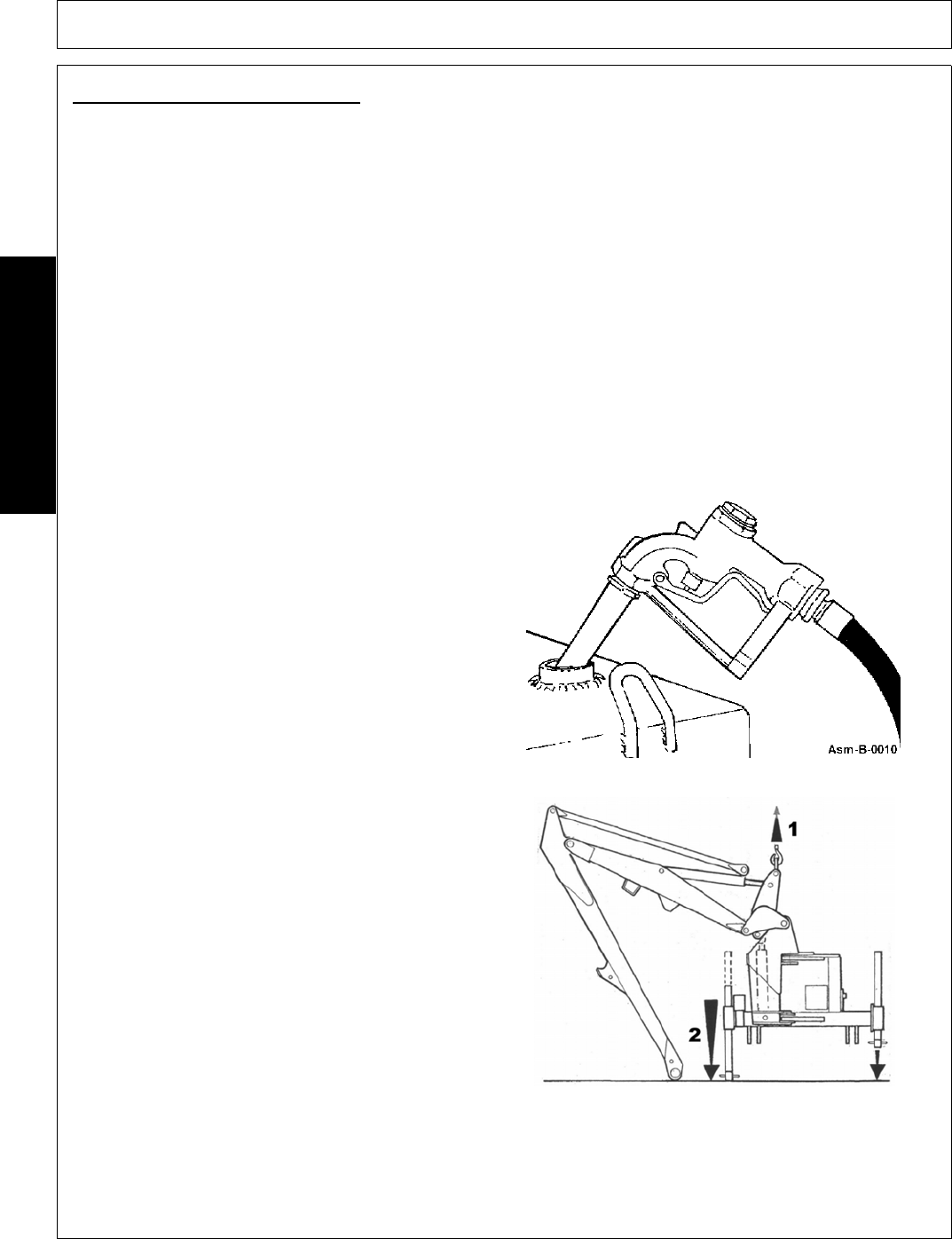 Asm-B-0010

1

2